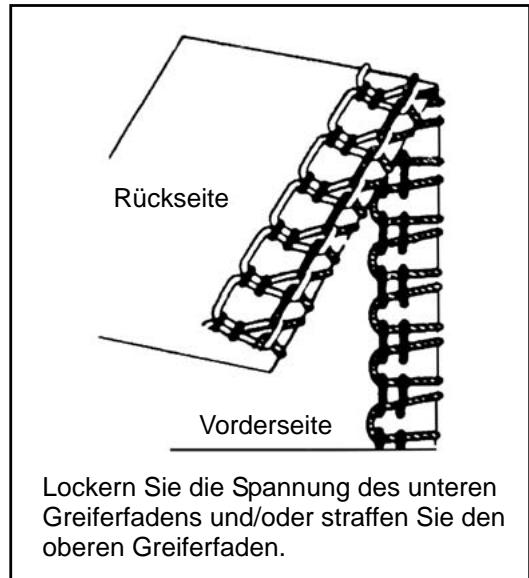 Rückseite

Vorderseite

Lockern Sie die Spannung des unteren Greiferfadens und/oder straffen Sie den oberen Greiferfaden.